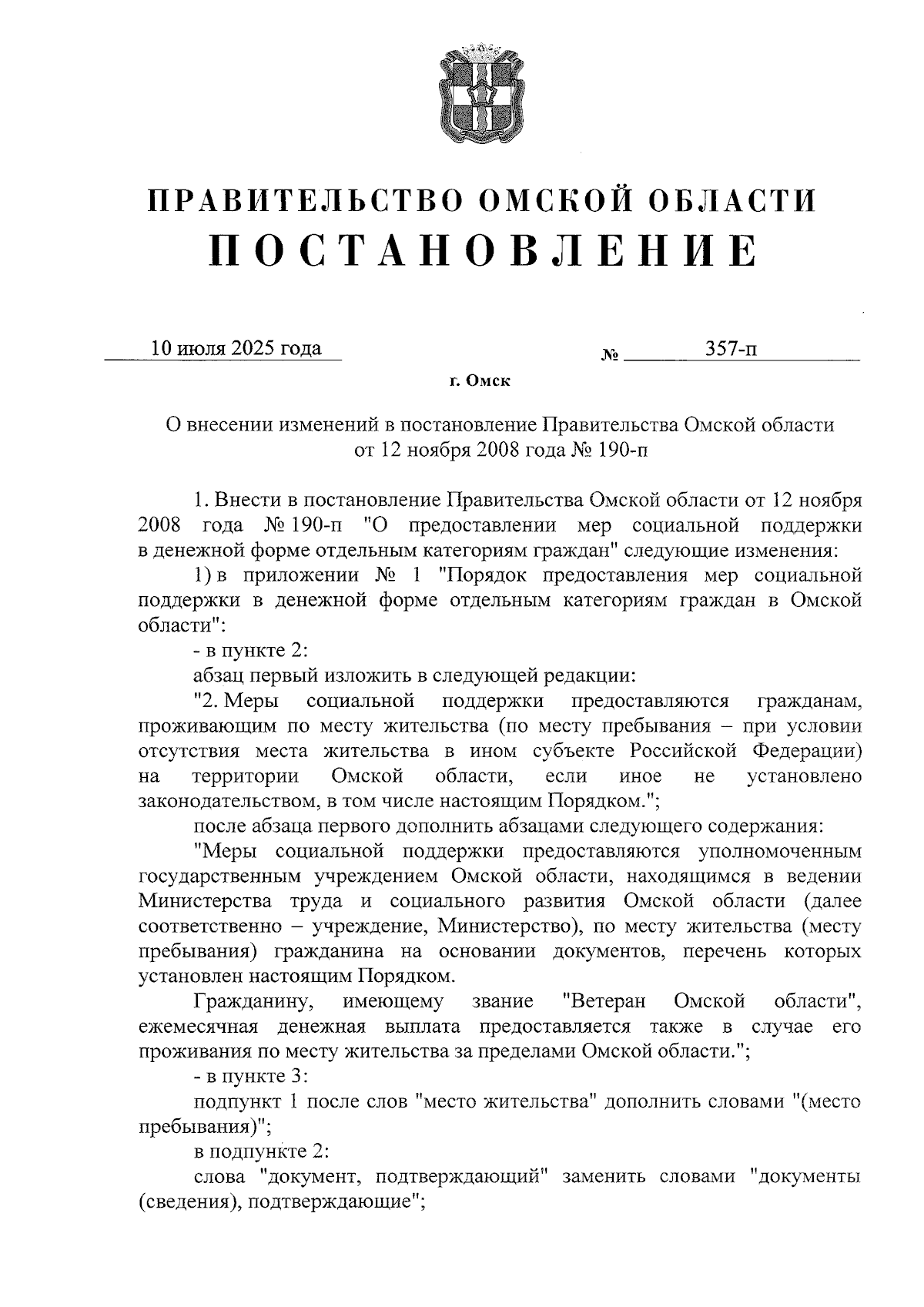 ПРАВИТЕЛЬСТВО ОМСКОЙ ОБЛАСТИ
ПОСТАНОВЛЕНИЕ

10 июля 2025 года № 357-п

г. Омск

О внесении изменений в постановление Правительства Омской области от 12 ноября 2008 года № 190-п

1. Внести в постановление Правительства Омской области от 12 ноября 2008 года № 190-п "О предоставлении мер социальной поддержки в денежной форме отдельным категориям граждан" следующие изменения:

1) в приложении № 1 "Порядок предоставления мер социальной поддержки в денежной форме отдельным категориям граждан в Омской области":

- в пункте 2:

абзац первый изложить в следующей редакции:

"2. Меры социальной поддержки предоставляются гражданам, проживающим по месту жительства (по месту пребывания – при условии отсутствия места жительства в ином субъекте Российской Федерации) на территории Омской области, если иное не установлено законодательством, в том числе настоящим Порядком.";

после абзаца первого дополнить абзацами следующего содержания:

"Меры социальной поддержки предоставляются уполномоченным государственным учреждением Омской области, находящимся в ведении Министерства труда и социального развития Омской области (далее соответственно – учреждение, Министерство), по месту жительства (месту пребывания) гражданина на основании документов, перечень которых установлен настоящим Порядком.

Гражданину, имеющему звание "Ветеран Омской области", ежемесячная денежная выплата предоставляется также в случае его проживания по месту жительства за пределами Омской области.";

- в пункте 3:

подпункт 1 после слов "место жительства" дополнить словами "(место пребывания)";

в подпункте 2:

слова "документ, подтверждающий" заменить словами "документы (сведения), подтверждающие";